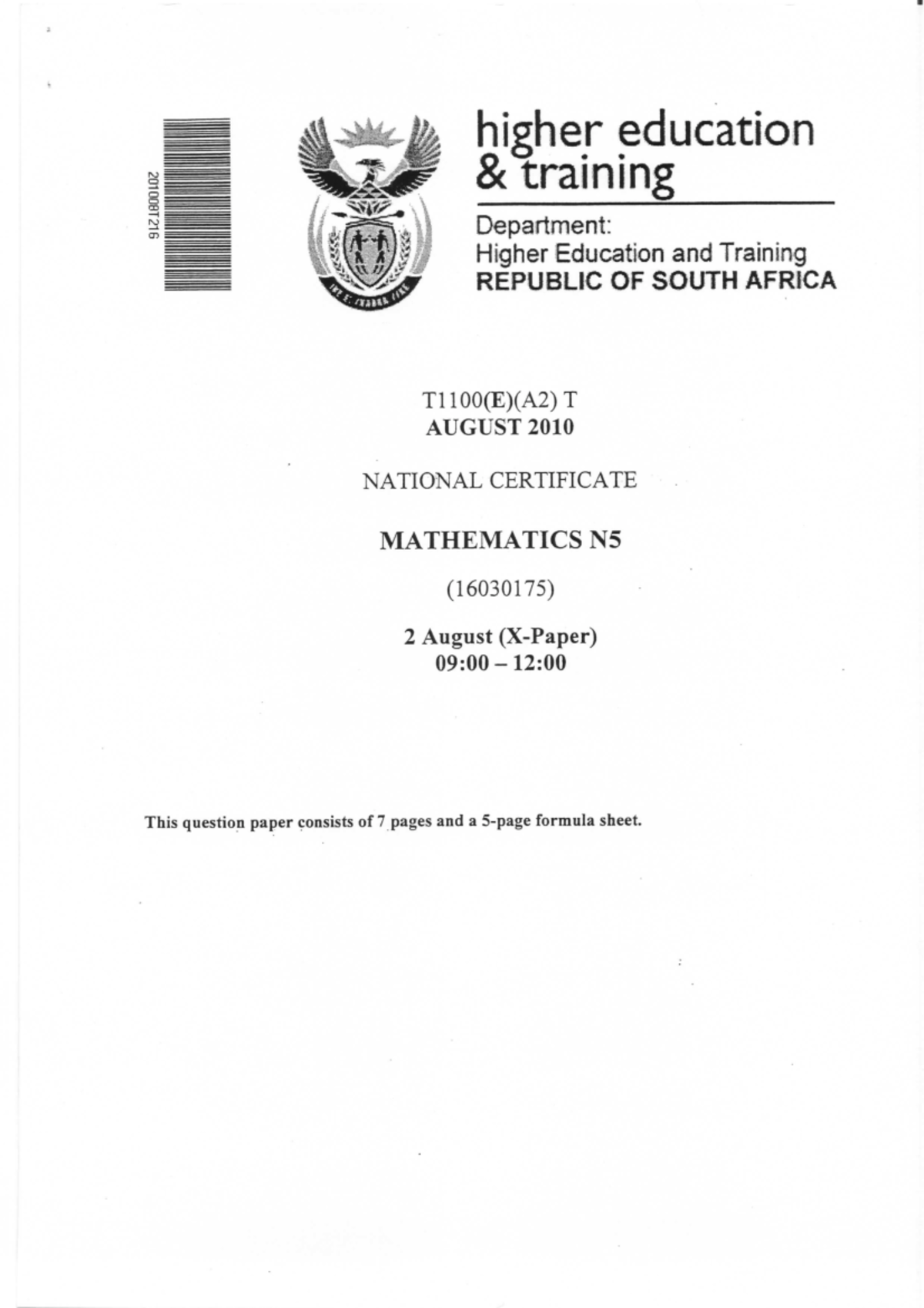 201008T216

higher education
& training

Department:
Higher Education and Training
REPUBLIC OF SOUTH AFRICA

T1100(E)(A2) T
AUGUST 2010

NATIONAL CERTIFICATE

MATHEMATICS N5

(16030175)

2 August (X-Paper)
09:00 – 12:00

This question paper consists of 7 pages and a 5-page formula sheet.